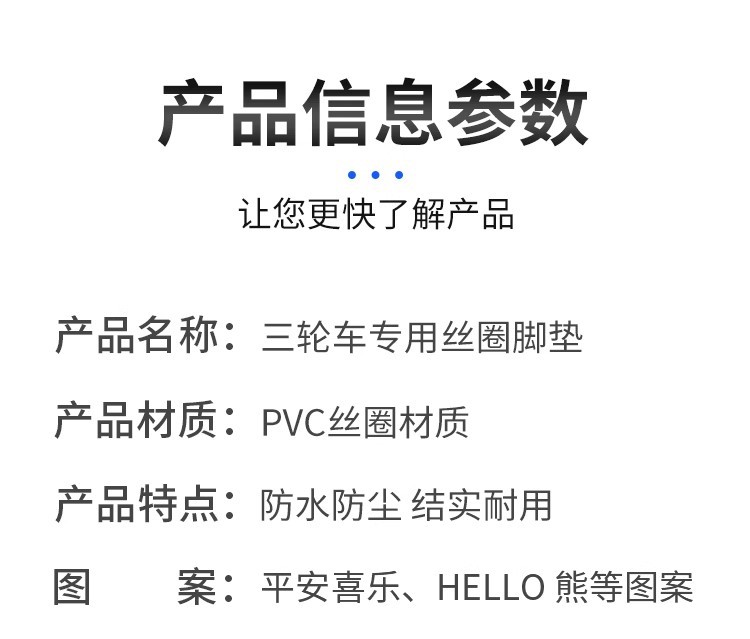 产品信息参数

让您更快了解产品

产品名称：三轮车专用丝圈脚垫

产品材质：PVC丝圈材质

产品特点：防水防尘 结实耐用

图 案：平安喜乐、HELLO熊等图案